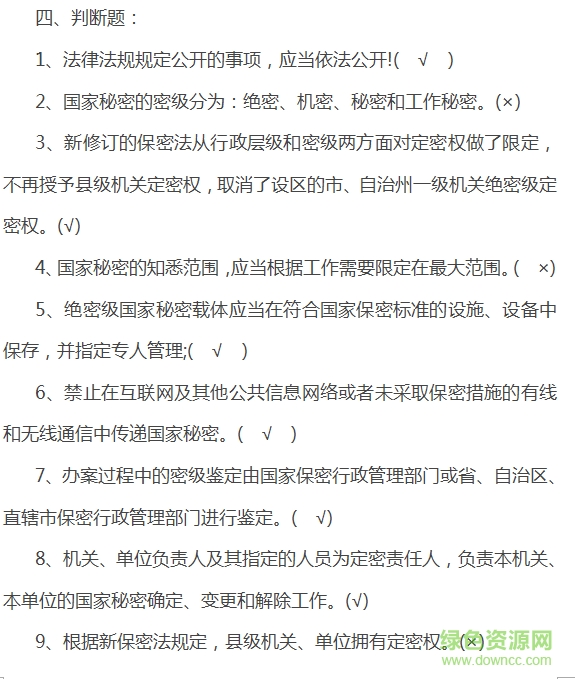 四、判断题：

1、法律法规规定公开的事项，应当依法公开!（ √ ）

2、国家秘密的密级分为：绝密、机密、秘密和工作秘密。(×)

3、新修订的保密法从行政层级和密级两方面对定密权做了限定，不再授予县级机关定密权，取消了设区的市、自治州一级机关绝密级定密权。(√)

4、国家秘密的知悉范围，应当根据工作需要限定在最大范围。( ×)

5、绝密级国家秘密载体应当在符合国家保密标准的设施、设备中保存，并指定专人管理;( √ )

6、禁止在互联网及其他公共信息网络或者未采取保密措施的有线和无线通信中传递国家秘密。( √ )

7、办案过程中的密级鉴定由国家保密行政管理部门或省、自治区、直辖市保密行政管理部门进行鉴定。( √)

8、机关、单位负责人及其指定的人员为定密责任人，负责本机关、本单位的国家秘密确定、变更和解除工作。(√)

9、根据新保密法规定，县级机关、单位拥有定密权。(×)

绿色资源网
www.downcc.com